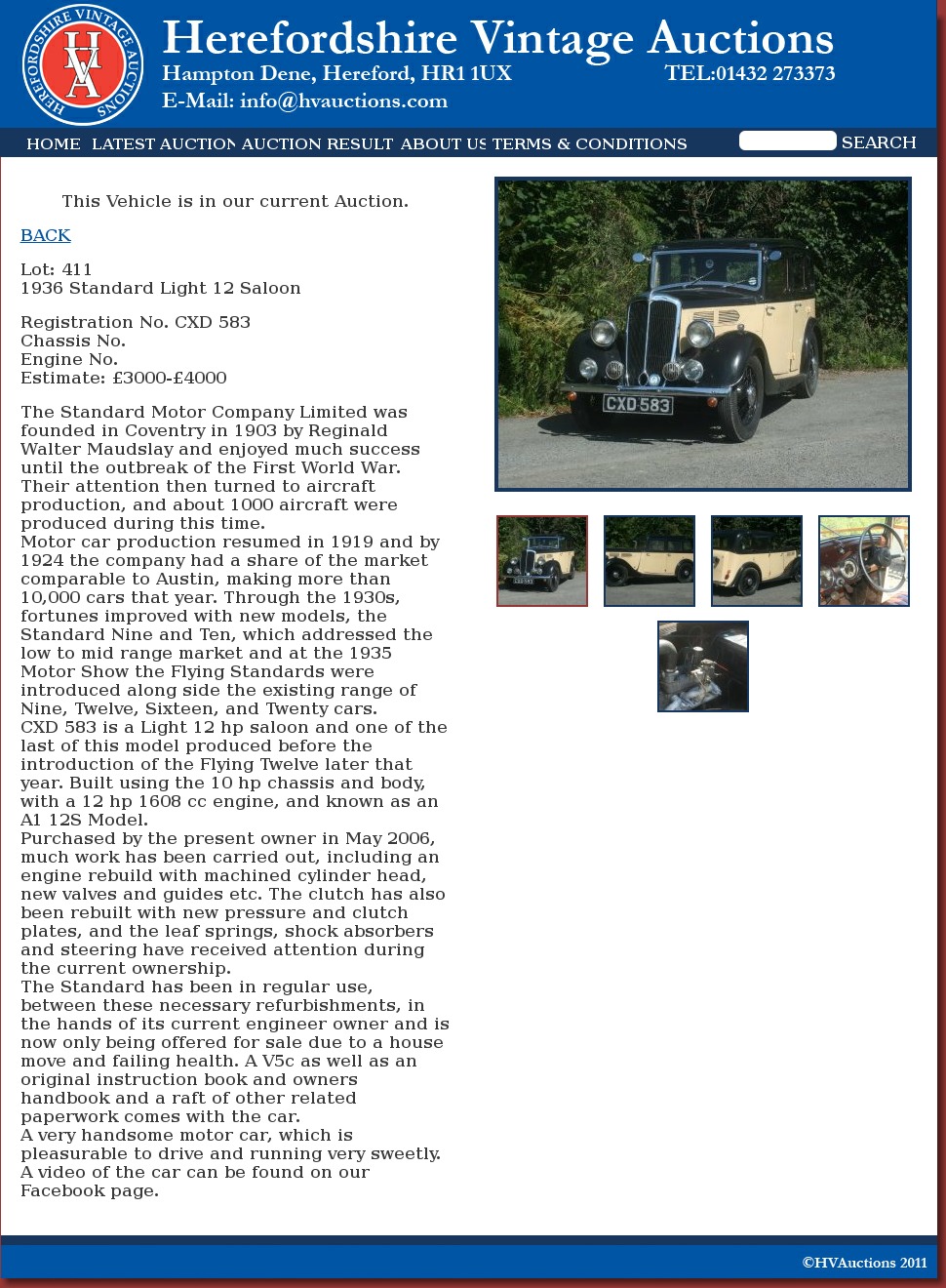 HEREFORDSHIRE VINTAGE AUCTIONS
HVA

Herefordshire Vintage Auctions
Hampton Dene, Hereford, HR1 1UX
TEL:01432 273373
E-Mail: info@hvauctions.com

HOME LATEST AUCTION AUCTION RESULT ABOUT US TERMS & CONDITIONS SEARCH

This Vehicle is in our current Auction.

BACK

Lot: 411
1936 Standard Light 12 Saloon

Registration No. CXD 583
Chassis No.
Engine No.
Estimate: £3000-£4000

The Standard Motor Company Limited was founded in Coventry in 1903 by Reginald Walter Maudslay and enjoyed much success until the outbreak of the First World War. Their attention then turned to aircraft production, and about 1000 aircraft were produced during this time.
Motor car production resumed in 1919 and by 1924 the company had a share of the market comparable to Austin, making more than 10,000 cars that year. Through the 1930s, fortunes improved with new models, the Standard Nine and Ten, which addressed the low to mid range market and at the 1935 Motor Show the Flying Standards were introduced along side the existing range of Nine, Twelve, Sixteen, and Twenty cars.
CXD 583 is a Light 12 hp saloon and one of the last of this model produced before the introduction of the Flying Twelve later that year. Built using the 10 hp chassis and body, with a 12 hp 1608 cc engine, and known as an A1 12S Model.
Purchased by the present owner in May 2006, much work has been carried out, including an engine rebuild with machined cylinder head, new valves and guides etc. The clutch has also been rebuilt with new pressure and clutch plates, and the leaf springs, shock absorbers and steering have received attention during the current ownership.
The Standard has been in regular use, between these necessary refurbishments, in the hands of its current engineer owner and is now only being offered for sale due to a house move and failing health. A V5c as well as an original instruction book and owners handbook and a raft of other related paperwork comes with the car.
A very handsome motor car, which is pleasurable to drive and running very sweetly.
A video of the car can be found on our Facebook page.

CXD 583

©HVAuctions 2011